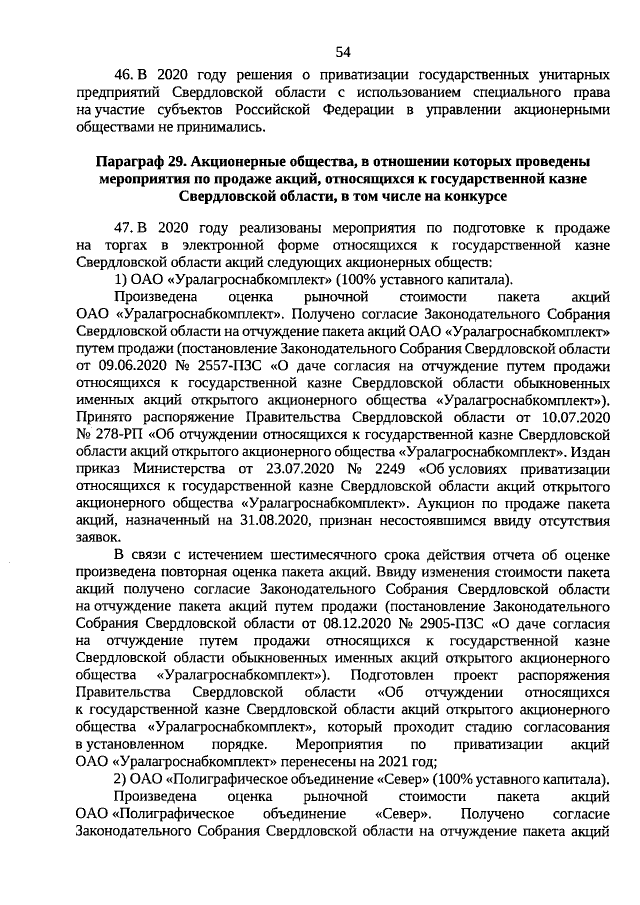 54

46. В 2020 году решения о приватизации государственных унитарных предприятий Свердловской области с использованием специального права на участие субъектов Российской Федерации в управлении акционерными обществами не принимались.

Параграф 29. Акционерные общества, в отношении которых проведены мероприятия по продаже акций, относящихся к государственной казне Свердловской области, в том числе на конкурсе

47. В 2020 году реализованы мероприятия по подготовке к продаже на торгах в электронной форме относящихся к государственной казне Свердловской области акций следующих акционерных обществ:

1) ОАО «Уралагроснабкомплект» (100% уставного капитала).

Произведена оценка рыночной стоимости пакета акций ОАО «Уралагроснабкомплект». Получено согласие Законодательного Собрания Свердловской области на отчуждение пакета акций ОАО «Уралагроснабкомплект» путем продажи (постановление Законодательного Собрания Свердловской области от 09.06.2020 № 2557-ПЗС «О даче согласия на отчуждение путем продажи относящихся к государственной казне Свердловской области обыкновенных именных акций открытого акционерного общества «Уралагроснабкомплект»). Принято распоряжение Правительства Свердловской области от 10.07.2020 № 278-РП «Об отчуждении относящихся к государственной казне Свердловской области акций открытого акционерного общества «Уралагроснабкомплект». Издан приказ Министерства от 23.07.2020 № 2249 «Об условиях приватизации относящихся к государственной казне Свердловской области акций открытого акционерного общества «Уралагроснабкомплект». Аукцион по продаже пакета акций, назначенный на 31.08.2020, признан несостоявшимся ввиду отсутствия заявок.

В связи с истечением шестимесячного срока действия отчета об оценке произведена повторная оценка пакета акций. Ввиду изменения стоимости пакета акций получено согласие Законодательного Собрания Свердловской области на отчуждение пакета акций путем продажи (постановление Законодательного Собрания Свердловской области от 08.12.2020 № 2905-ПЗС «О даче согласия на отчуждение путем продажи относящихся к государственной казне Свердловской области обыкновенных именных акций открытого акционерного общества «Уралагроснабкомплект»). Подготовлен проект распоряжения Правительства Свердловской области «Об отчуждении относящихся к государственной казне Свердловской области акций открытого акционерного общества «Уралагроснабкомплект», который проходит стадию согласования в установленном порядке. Мероприятия по приватизации акций ОАО «Уралагроснабкомплект» перенесены на 2021 год;

2) ОАО «Полиграфическое объединение «Север» (100% уставного капитала).

Произведена оценка рыночной стоимости пакета акций ОАО «Полиграфическое объединение «Север». Получено согласие Законодательного Собрания Свердловской области на отчуждение пакета акций